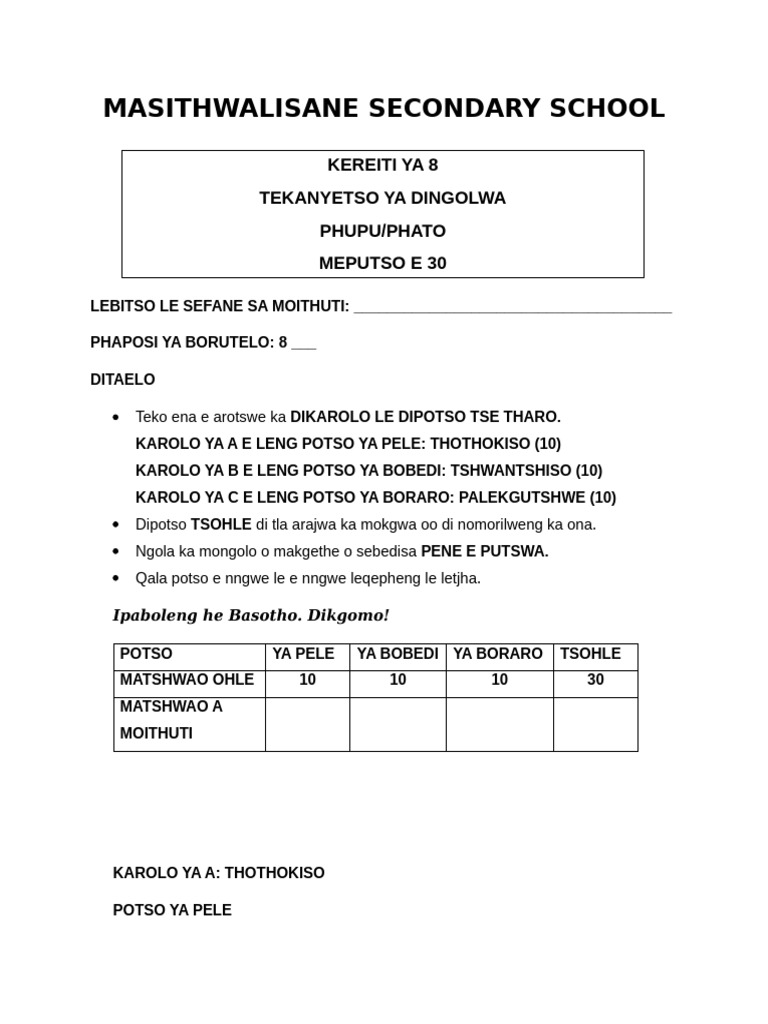 MASITHWALISANE SECONDARY SCHOOL

KEREITI YA 8

TEKANYETSO YA DINGOLWA

PHUPU/PHATO

MEPUTSO E 30

LEBITSO LE SEFANE SA MOITHUTI: ____

PHAPOSI YA BORUTELO: 8 ____

DITAELO

• Teko ena e arotswe ka DIKAROLO LE DIPOTSO TSE THARO.
KAROLO YA A E LENG POTSO YA PELE: THOTHOKISO (10)
KAROLO YA B E LENG POTSO YA BOBEDI: TSHWANTSHISO (10)
KAROLO YA C E LENG POTSO YA BORARO: PALEKGUTSHWE (10)
• Dipotso TSOHLE di tla arajwa ka mokgwa oo di nomorilweng ka ona.
• Ngola ka mongolo o makgethe o sebedisa PENE E PUTSWA.
• Qala potso e nngwe le e nngwe leqepheng le letjha.

Ipaboleng he Basotho. Dikgomo!

| POTSO | YA PELE | YA BOBEDI | YA BORARO | TSOHLE |
|---|---|---|---|---|
| MATSHWAO OHLE | 10 | 10 | 10 | 30 |
| MATSHWAO A MOITHUTI | | | | |

KAROLO YA A: THOTHOKISO

POTSO YA PELE